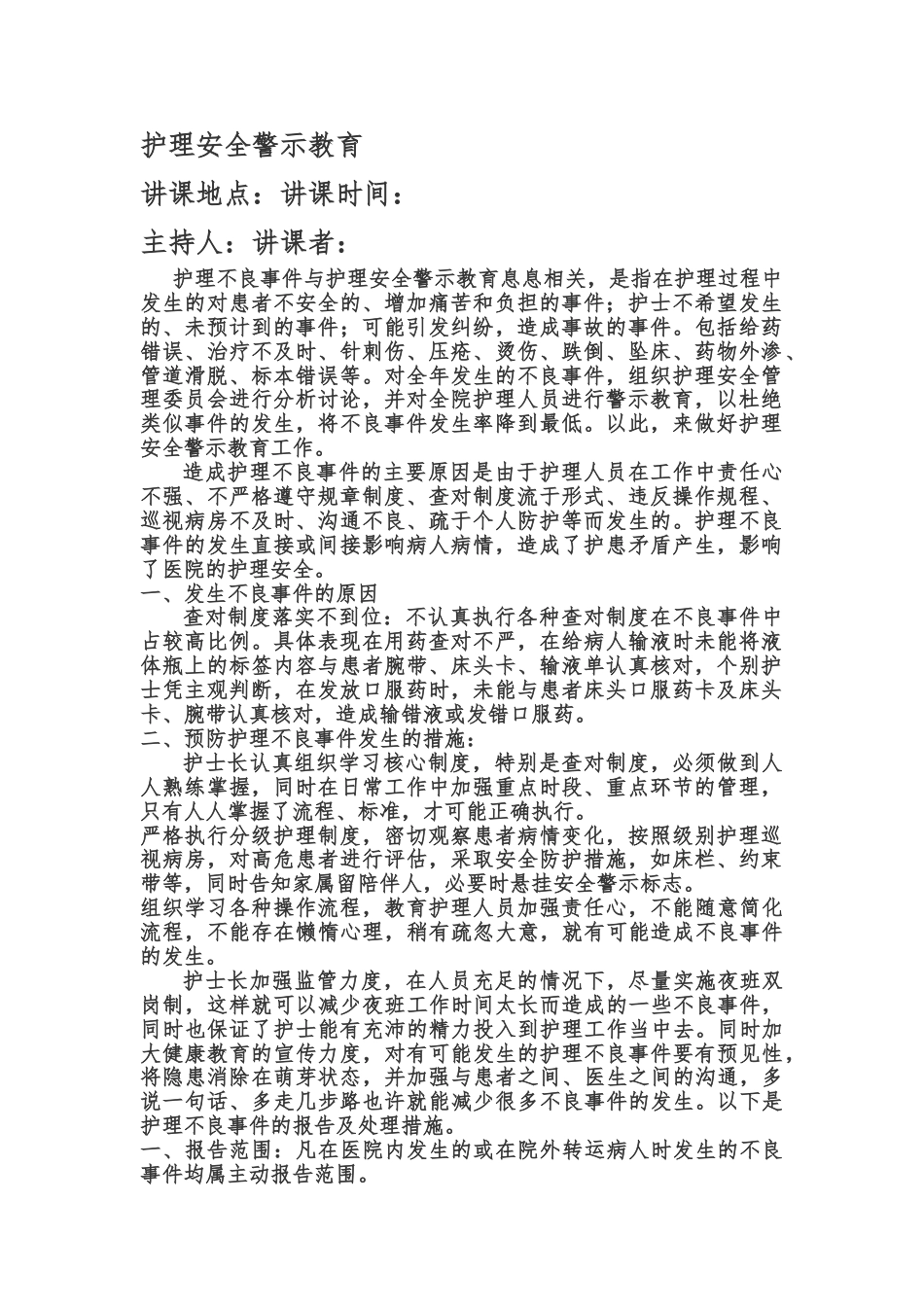 护理安全警示教育

讲课地点：讲课时间：

主持人：讲课者：

护理不良事件与护理安全警示教育息息相关，是指在护理过程中发生的对患者不安全的、增加痛苦和负担的事件；护士不希望发生的、未预计到的事件；可能引发纠纷，造成事故的事件。包括给药错误、治疗不及时、针刺伤、压疮、烫伤、跌倒、坠床、药物外渗、管道滑脱、标本错误等。对全年发生的不良事件，组织护理安全管理委员会进行分析讨论，并对全院护理人员进行警示教育，以杜绝类似事件的发生，将不良事件发生率降到最低。以此，来做好护理安全警示教育工作。

造成护理不良事件的主要原因是由于护理人员在工作中责任心不强、不严格遵守规章制度、查对制度流于形式、违反操作规程、巡视病房不及时、沟通不良、疏于个人防护等而发生的。护理不良事件的发生直接或间接影响病人病情，造成了护患矛盾产生，影响了医院的护理安全。

一、发生不良事件的原因

查对制度落实不到位：不认真执行各种查对制度在不良事件中占较高比例。具体表现在用药查对不严，在给病人输液时未能将液体瓶上的标签内容与患者腕带、床头卡、输液单认真核对，个别护士凭主观判断，在发放口服药时，未能与患者床头口服药卡及床头卡、腕带认真核对，造成输错液或发错口服药。

二、预防护理不良事件发生的措施：

护士长认真组织学习核心制度，特别是查对制度，必须做到人人熟练掌握，同时在日常工作中加强重点时段、重点环节的管理，只有人人掌握了流程、标准，才可能正确执行。

严格执行分级护理制度，密切观察患者病情变化，按照级别护理巡视病房，对高危患者进行评估，采取安全防护措施，如床栏、约束带等，同时告知家属留陪伴人，必要时悬挂安全警示标志。

组织学习各种操作流程，教育护理人员加强责任心，不能随意简化流程，不能存在懒惰心理，稍有疏忽大意，就有可能造成不良事件的发生。

护士长加强监管力度，在人员充足的情况下，尽量实施夜班双岗制，这样就可以减少夜班工作时间太长而造成的一些不良事件，同时也保证了护士能有充沛的精力投入到护理工作当中去。同时加大健康教育的宣传力度，对有可能发生的护理不良事件要有预见性，将隐患消除在萌芽状态，并加强与患者之间、医生之间的沟通，多说一句话、多走几步路也许就能减少很多不良事件的发生。以下是护理不良事件的报告及处理措施。

一、报告范围：凡在医院内发生的或在院外转运病人时发生的不良事件均属主动报告范围。